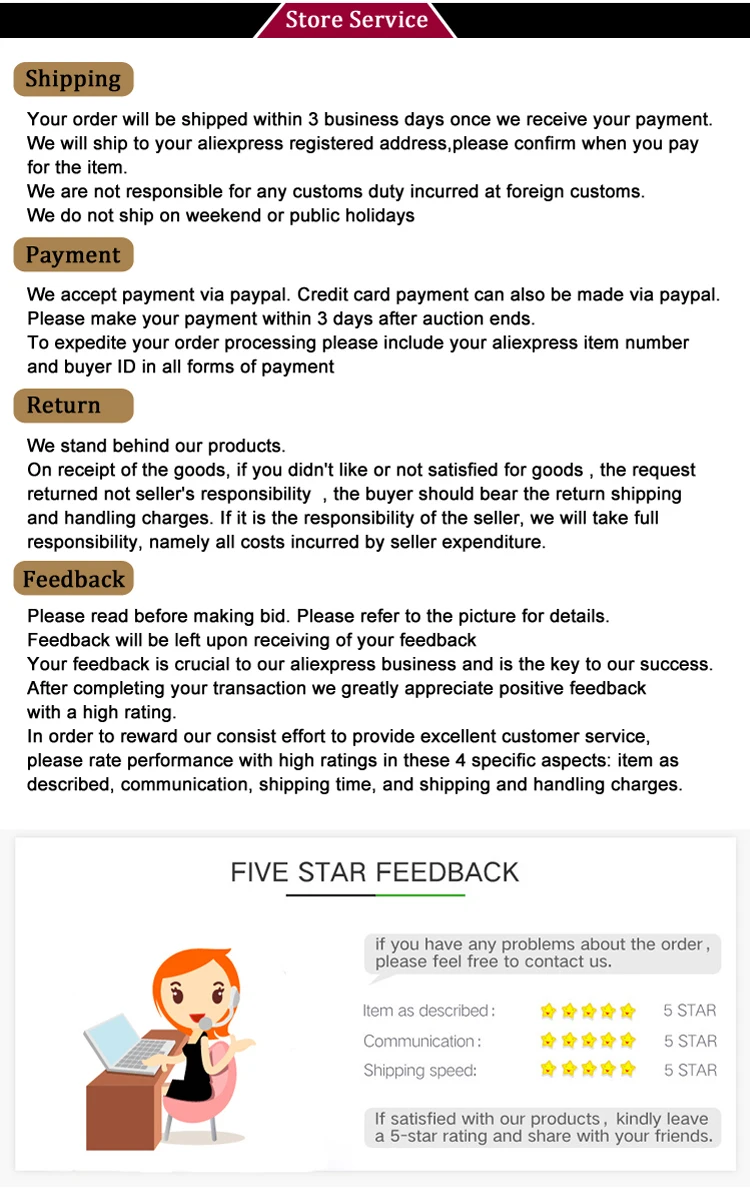 Store Service

Shipping

Your order will be shipped within 3 business days once we receive your payment. We will ship to your aliexpress registered address,please confirm when you pay for the item.
We are not responsible for any customs duty incurred at foreign customs.
We do not ship on weekend or public holidays

Payment

We accept payment via paypal. Credit card payment can also be made via paypal.
Please make your payment within 3 days after auction ends.
To expedite your order processing please include your aliexpress item number and buyer ID in all forms of payment

Return

We stand behind our products.
On receipt of the goods, if you didn't like or not satisfied for goods , the request returned not seller's responsibility , the buyer should bear the return shipping and handling charges. If it is the responsibility of the seller, we will take full responsibility, namely all costs incurred by seller expenditure.

Feedback

Please read before making bid. Please refer to the picture for details.
Feedback will be left upon receiving of your feedback
Your feedback is crucial to our aliexpress business and is the key to our success.
After completing your transaction we greatly appreciate positive feedback with a high rating.
In order to reward our consist effort to provide excellent customer service, please rate performance with high ratings in these 4 specific aspects: item as described, communication, shipping time, and shipping and handling charges.

FIVE STAR FEEDBACK

if you have any problems about the order, please feel free to contact us.

Item as described: 5 STAR
Communication: 5 STAR
Shipping speed: 5 STAR

If satisfied with our products, kindly leave a 5-star rating and share with your friends.